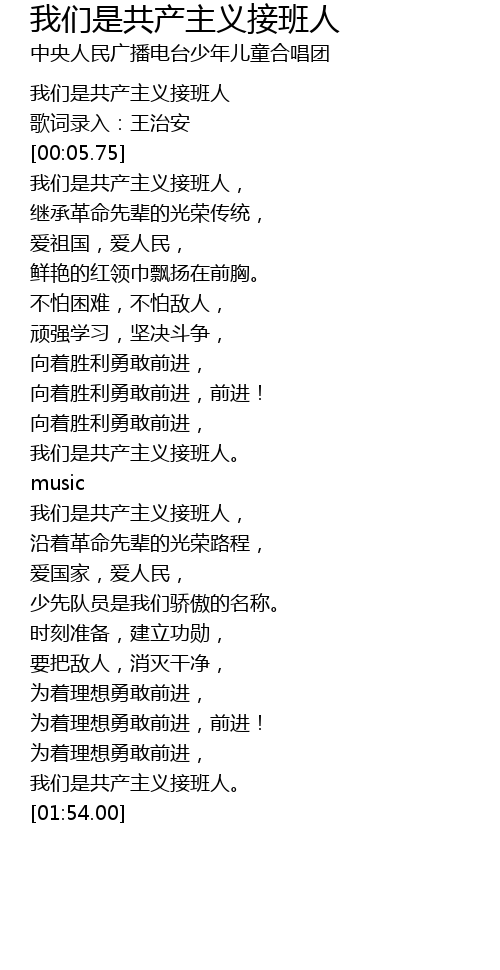 我们是共产主义接班人
中央人民广播电台少年儿童合唱团

我们是共产主义接班人
歌词录入：王治安
[00:05.75]
我们是共产主义接班人，
继承革命先辈的光荣传统，
爱祖国，爱人民，
鲜艳的红领巾飘扬在前胸。
不怕困难，不怕敌人，
顽强学习，坚决斗争，
向着胜利勇敢前进，
向着胜利勇敢前进，前进！
向着胜利勇敢前进，
我们是共产主义接班人。
music
我们是共产主义接班人，
沿着革命先辈的光荣路程，
爱国家，爱人民，
少先队员是我们骄傲的名称。
时刻准备，建立功勋，
要把敌人，消灭干净，
为着理想勇敢前进，
为着理想勇敢前进，前进！
为着理想勇敢前进，
我们是共产主义接班人。
[01:54.00]